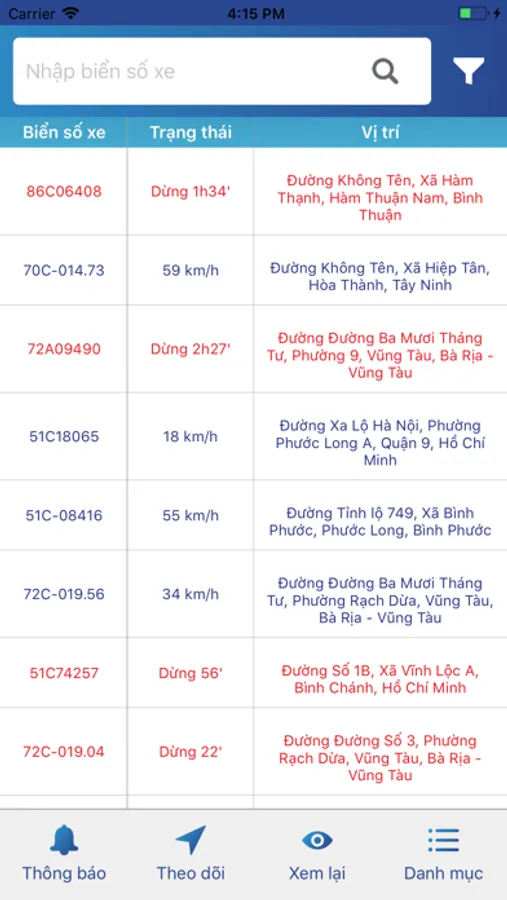 Carrier 4:15 PM

Nhập biển số xe

| Biển số xe | Trạng thái | Vị trí |
|---|---|---|
| 86C06408 | Dừng 1h34' | Đường Không Tên, Xã Hàm Thạnh, Hàm Thuận Nam, Bình Thuận |
| 70C-014.73 | 59 km/h | Đường Không Tên, Xã Hiệp Tân, Hòa Thành, Tây Ninh |
| 72A09490 | Dừng 2h27' | Đường Đường Ba Mươi Tháng Tư, Phường 9, Vũng Tàu, Bà Rịa - Vũng Tàu |
| 51C18065 | 18 km/h | Đường Xa Lộ Hà Nội, Phường Phước Long A, Quận 9, Hồ Chí Minh |
| 51C-08416 | 55 km/h | Đường Tỉnh lộ 749, Xã Bình Phước, Phước Long, Bình Phước |
| 72C-019.56 | 34 km/h | Đường Đường Ba Mươi Tháng Tư, Phường Rạch Dừa, Vũng Tàu, Bà Rịa - Vũng Tàu |
| 51C74257 | Dừng 56' | Đường Số 1B, Xã Vĩnh Lộc A, Bình Chánh, Hồ Chí Minh |
| 72C-019.04 | Dừng 22' | Đường Đường Số 3, Phường Rạch Dừa, Vũng Tàu, Bà Rịa - Vũng Tàu |

Thông báo Theo dõi Xem lại Danh mục